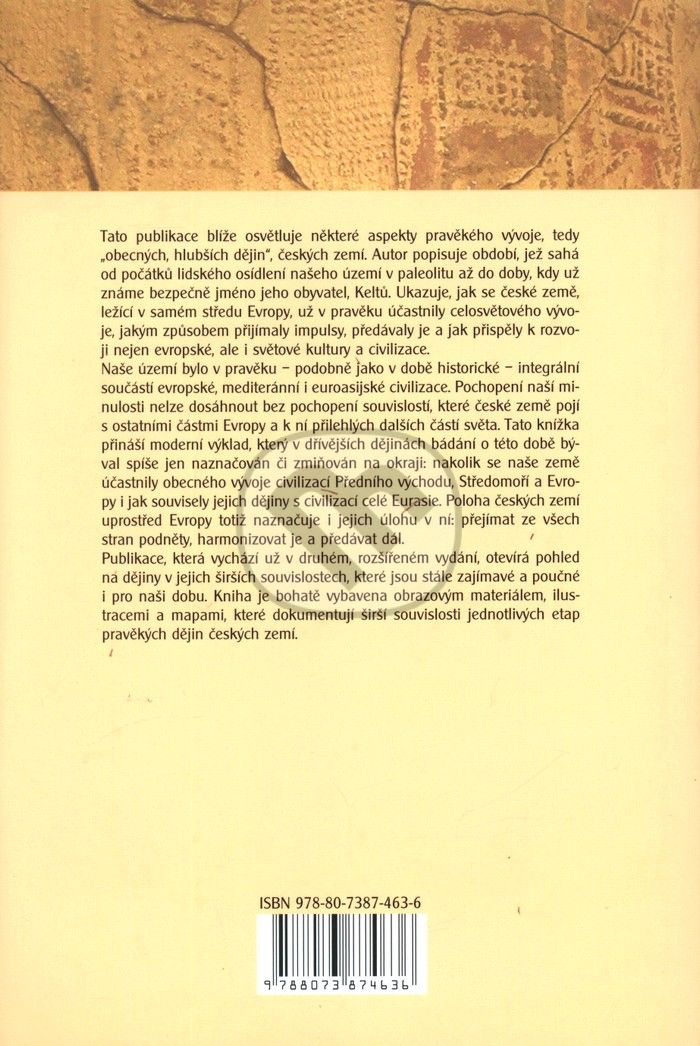 Tato publikace blíže osvětluje některé aspekty pravěkého vývoje, tedy „obecných, hlubších dějin", českých zemí. Autor popisuje období, jež sahá od počátků lidského osídlení našeho území v paleolitu až do doby, kdy už známe bezpečně jméno jeho obyvatel, Keltů. Ukazuje, jak se české země, ležící v samém středu Evropy, už v pravěku účastnily celosvětového vývoje, jakým způsobem přijímaly impulsy, předávaly je a jak přispěly k rozvoji nejen evropské, ale i světové kultury a civilizace.

Naše území bylo v pravěku – podobně jako v době historické – integrální součástí evropské, mediteránní i euroasijské civilizace. Pochopení naší minulosti nelze dosáhnout bez pochopení souvislostí, které české země pojí s ostatními částmi Evropy a k ní přilehlých dalších částí světa. Tato knížka přináší moderní výklad, který v dřívějších dějinách bádání o této době býval spíše jen naznačován či zmiňován na okraji: nakolik se naše země účastnily obecného vývoje civilizací Předního východu, Středomoří a Evropy i jak souvisely jejich dějiny s civilizací celé Eurasie. Poloha českých zemí uprostřed Evropy totiž naznačuje i jejich úlohu v ní: přejímat ze všech stran podněty, harmonizovat je a předávat dál.

Publikace, která vychází už v druhém, rozšířeném vydání, otevírá pohled na dějiny v jejich širších souvislostech, které jsou stále zajímavé a poučné i pro naši dobu. Kniha je bohatě vybavena obrazovým materiálem, ilustracemi a mapami, které dokumentují širší souvislosti jednotlivých etap pravěkých dějin českých zemí.

ISBN 978-80-7387-463-6

9 788073 874636